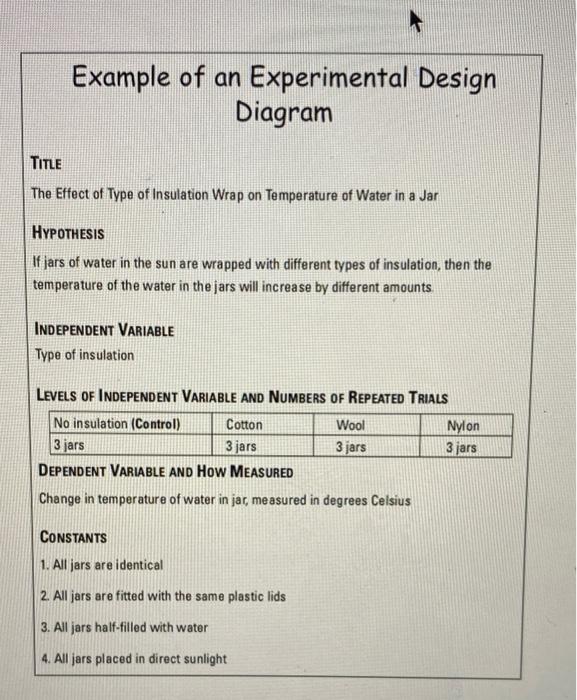 Example of an Experimental Design Diagram

TITLE

The Effect of Type of Insulation Wrap on Temperature of Water in a Jar

HYPOTHESIS

If jars of water in the sun are wrapped with different types of insulation, then the temperature of the water in the jars will increase by different amounts.

INDEPENDENT VARIABLE

Type of insulation

LEVELS OF INDEPENDENT VARIABLE AND NUMBERS OF REPEATED TRIALS

| No insulation (Control) | Cotton | Wool | Nylon |
|---|---|---|---|
| 3 jars | 3 jars | 3 jars | 3 jars |

DEPENDENT VARIABLE AND HOW MEASURED

Change in temperature of water in jar, measured in degrees Celsius

CONSTANTS

1. All jars are identical

2. All jars are fitted with the same plastic lids

3. All jars half-filled with water

4. All jars placed in direct sunlight